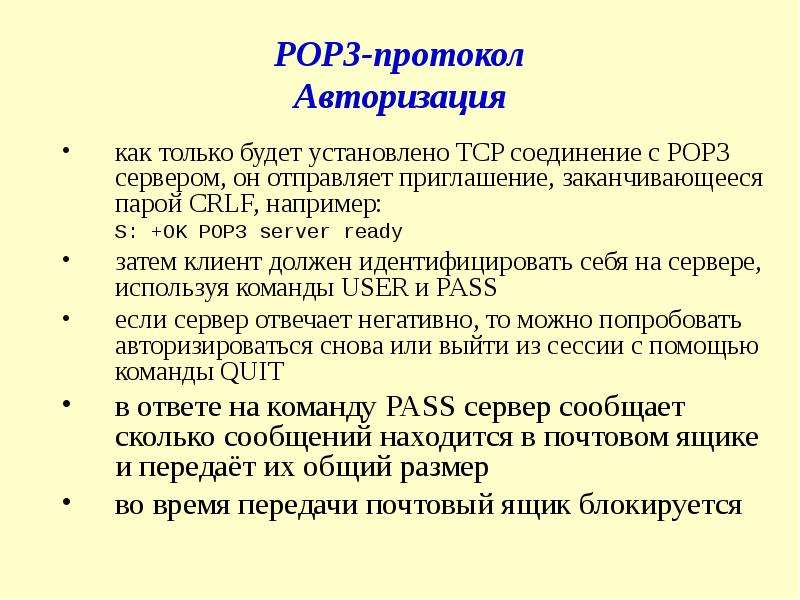 POP3-протокол
Авторизация

• как только будет установлено TCP соединение с POP3 сервером, он отправляет приглашение, заканчивающееся парой CRLF, например:
S: +OK POP3 server ready

• затем клиент должен идентифицировать себя на сервере, используя команды USER и PASS

• если сервер отвечает негативно, то можно попробовать авторизироваться снова или выйти из сессии с помощью команды QUIT

• в ответе на команду PASS сервер сообщает сколько сообщений находится в почтовом ящике и передаёт их общий размер

• во время передачи почтовый ящик блокируется